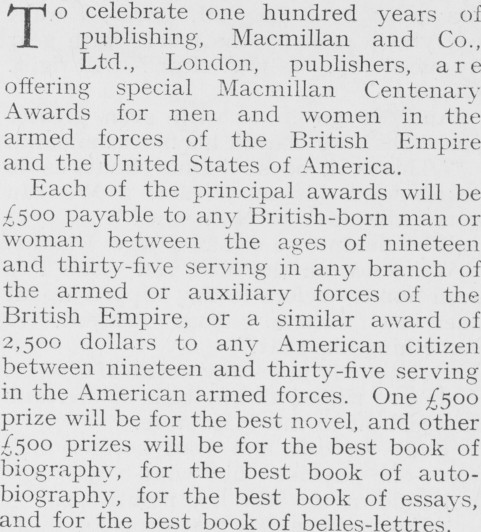 To celebrate one hundred years of publishing, Macmillan and Co., Ltd., London, publishers, are offering special Macmillan Centenary Awards for men and women in the armed forces of the British Empire and the United States of America.

Each of the principal awards will be £500 payable to any British-born man or woman between the ages of nineteen and thirty-five serving in any branch of the armed or auxiliary forces of the British Empire, or a similar award of 2,500 dollars to any American citizen between nineteen and thirty-five serving in the American armed forces. One £500 prize will be for the best novel, and other £500 prizes will be for the best book of biography, for the best book of autobiography, for the best book of essays, and for the best book of belles-lettres.